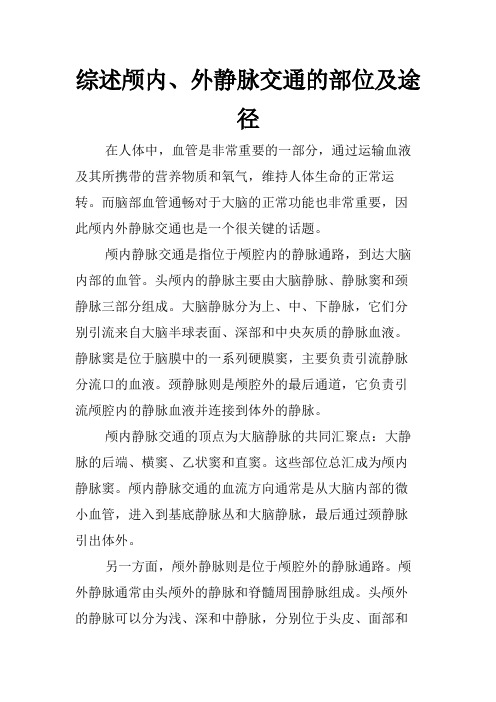 综述颅内、外静脉交通的部位及途径

在人体中，血管是非常重要的一部分，通过运输血液及其所携带的营养物质和氧气，维持人体生命的正常运转。而脑部血管通畅对于大脑的正常功能也非常重要，因此颅内外静脉交通也是一个很关键的话题。

颅内静脉交通是指位于颅腔内的静脉通路，到达大脑内部的血管。头颅内的静脉主要由大脑静脉、静脉窦和颈静脉三部分组成。大脑静脉分为上、中、下静脉，它们分别引流来自大脑半球表面、深部和中央灰质的静脉血液。静脉窦是位于脑膜中的一系列硬膜窦，主要负责引流静脉分流口的血液。颈静脉则是颅腔外的最后通道，它负责引流颅腔内的静脉血液并连接到体外的静脉。

颅内静脉交通的顶点为大脑静脉的共同汇聚点：大静脉的后端、横窦、乙状窦和直窦。这些部位总汇成为颅内静脉窦。颅内静脉交通的血流方向通常是从大脑内部的微小血管，进入到基底静脉丛和大脑静脉，最后通过颈静脉引出体外。

另一方面，颅外静脉则是位于颅腔外的静脉通路。颅外静脉通常由头颅外的静脉和脊髓周围静脉组成。头颅外的静脉可以分为浅、深和中静脉，分别位于头皮、面部和